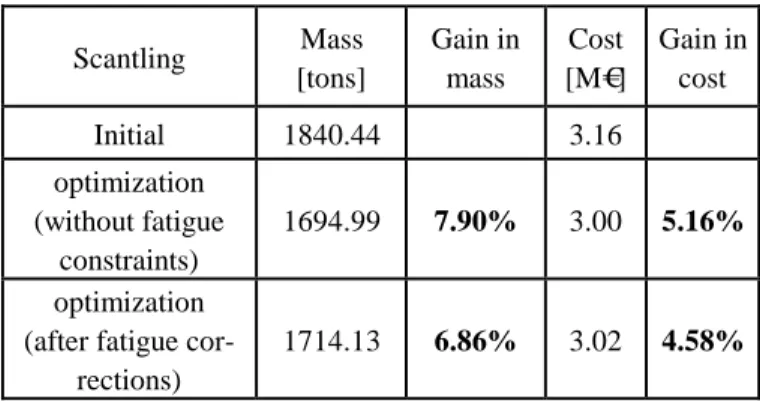 | Scantling | Mass [tons] | Gain in mass | Cost [M€] | Gain in cost |
|---|---|---|---|---|
| Initial | 1840.44 | | 3.16 | |
| optimization (without fatigue constraints) | 1694.99 | **7.90%** | 3.00 | **5.16%** |
| optimization (after fatigue corrections) | 1714.13 | **6.86%** | 3.02 | **4.58%** |